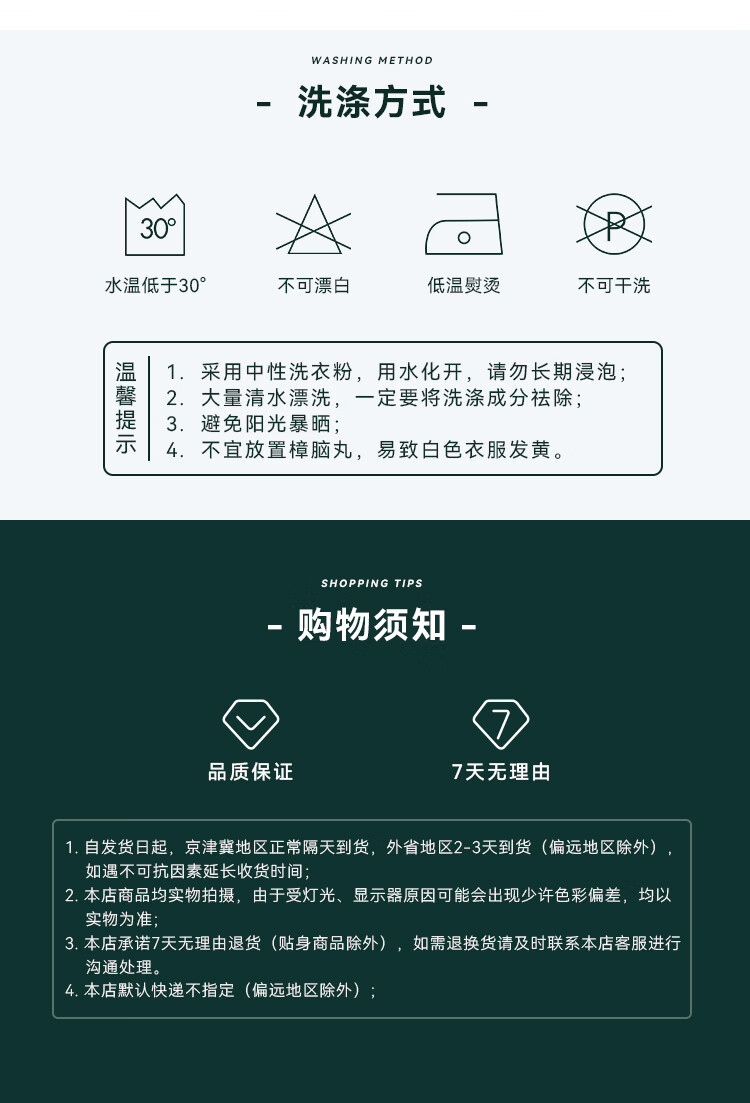 WASHING METHOD

- 洗涤方式 -

30°

水温低于30°

不可漂白

低温熨烫

P

不可干洗

温馨提示

1. 采用中性洗衣粉，用水化开，请勿长期浸泡；
2. 大量清水漂洗，一定要将洗涤成分祛除；
3. 避免阳光暴晒；
4. 不宜放置樟脑丸，易致白色衣服发黄。

SHOPPING TIPS

- 购物须知 -

品质保证

7

7天无理由

1. 自发货日起，京津冀地区正常隔天到货，外省地区2-3天到货（偏远地区除外），如遇不可抗因素延长收货时间；
2. 本店商品均实物拍摄，由于受灯光、显示器原因可能会出现少许色彩偏差，均以实物为准；
3. 本店承诺7天无理由退货（贴身商品除外），如需退换货请及时联系本店客服进行沟通处理。
4. 本店默认快递不指定（偏远地区除外）；